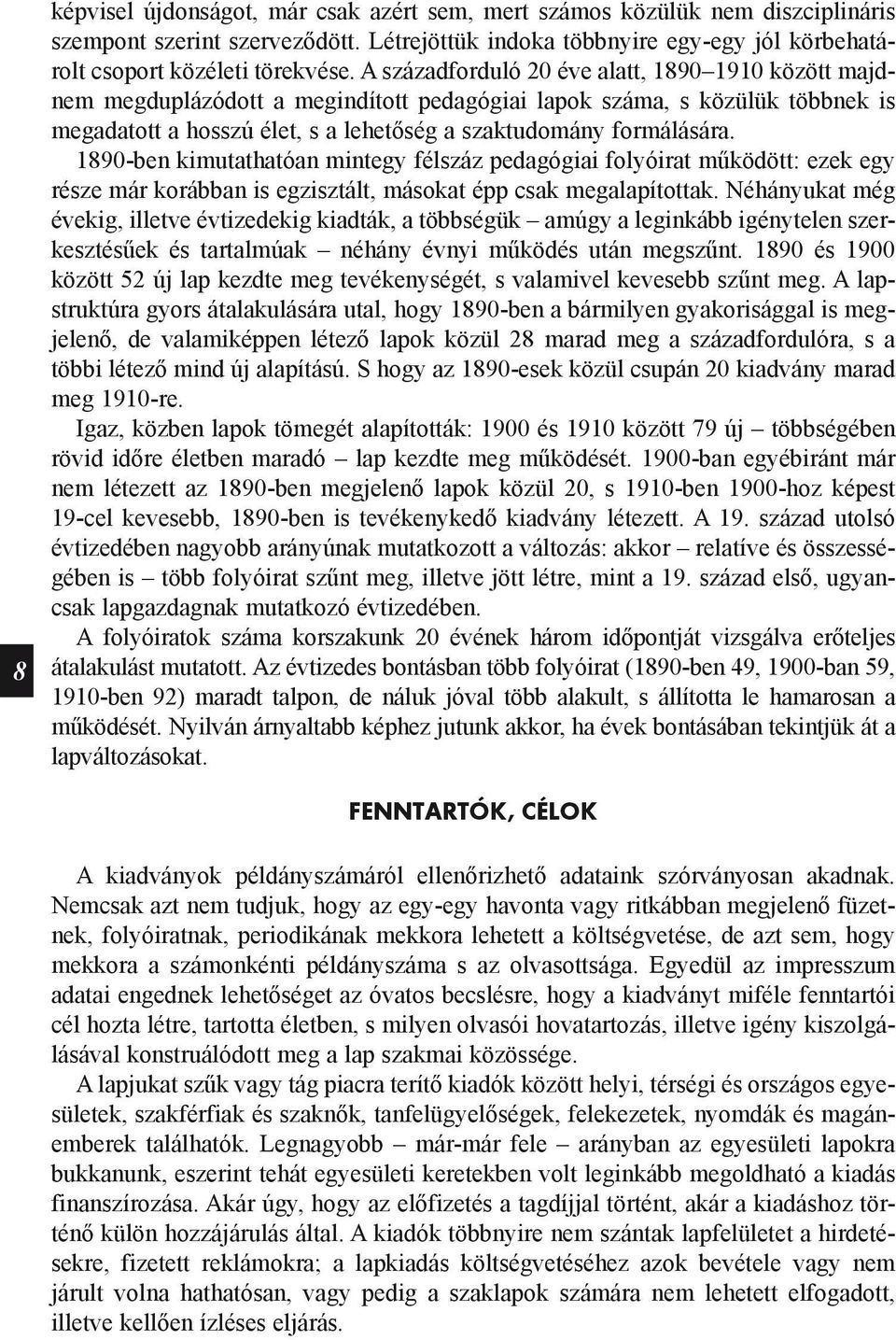 képvisel újdonságot, már csak azért sem, mert számos közülük nem diszciplináris szempont szerint szerveződött. Létrejöttük indoka többnyire egy-egy jól körbehatárolt csoport közéleti törekvése. A századforduló 20 éve alatt, 1890–1910 között majdnem megduplázódott a megindított pedagógiai lapok száma, s közülük többnek is megadatott a hosszú élet, s a lehetőség a szaktudomány formálására.

1890-ben kimutathatóan mintegy félszáz pedagógiai folyóirat működött: ezek egy része már korábban is egzisztált, másokat épp csak megalapítottak. Néhányukat még évekig, illetve évtizedekig kiadták, a többségük – amúgy a leginkább igénytelen szerkesztésűek és tartalmúak – néhány évnyi működés után megszűnt. 1890 és 1900 között 52 új lap kezdte meg tevékenységét, s valamivel kevesebb szűnt meg. A lapstruktúra gyors átalakulására utal, hogy 1890-ben a bármilyen gyakorisággal is megjelenő, de valamiképpen létező lapok közül 28 marad meg a századfordulóra, s a többi létező mind új alapítású. S hogy az 1890-esek közül csupán 20 kiadvány marad meg 1910-re.

Igaz, közben lapok tömegét alapították: 1900 és 1910 között 79 új – többségében rövid időre életben maradó – lap kezdte meg működését. 1900-ban egyébiránt már nem létezett az 1890-ben megjelenő lapok közül 20, s 1910-ben 1900-hoz képest 19-cel kevesebb, 1890-ben is tevékenykedő kiadvány létezett. A 19. század utolsó évtizedében nagyobb arányúnak mutatkozott a változás: akkor – relatíve és összességében is – több folyóirat szűnt meg, illetve jött létre, mint a 19. század első, ugyancsak lapgazdagnak mutatkozó évtizedében.

A folyóiratok száma korszakunk 20 évének három időpontját vizsgálva erőteljes átalakulást mutatott. Az évtizedes bontásban több folyóirat (1890-ben 49, 1900-ban 59, 1910-ben 92) maradt talpon, de náluk jóval több alakult, s állította le hamarosan a működését. Nyilván árnyaltabb képhez jutunk akkor, ha évek bontásában tekintjük át a lapváltozásokat.

8

FENNTARTÓK, CÉLOK

A kiadványok példányszámáról ellenőrizhető adataink szórványosan akadnak. Nemcsak azt nem tudjuk, hogy az egy-egy havonta vagy ritkábban megjelenő füzetnek, folyóiratnak, periodikának mekkora lehetett a költségvetése, de azt sem, hogy mekkora a számonkénti példányszáma s az olvasottsága. Egyedül az impresszum adatai engednek lehetőséget az óvatos becslésre, hogy a kiadványt miféle fenntartói cél hozta létre, tartotta életben, s milyen olvasói hovatartozás, illetve igény kiszolgálásával konstruálódott meg a lap szakmai közössége.

A lapjukat szűk vagy tág piacra terítő kiadók között helyi, térségi és országos egyesületek, szakférfiak és szaknők, tanfelügyelőségek, felekezetek, nyomdák és magánemberek találhatók. Legnagyobb – már-már fele – arányban az egyesületi lapokra bukkanunk, eszerint tehát egyesületi keretekben volt leginkább megoldható a kiadás finanszírozása. Akár úgy, hogy az előfizetés a tagdíjjal történt, akár a kiadáshoz történő külön hozzájárulás által. A kiadók többnyire nem szántak lapfelületet a hirdetésekre, fizetett reklámokra; a lapkiadás költségvetéséhez azok bevétele vagy nem járult volna hathatósan, vagy pedig a szaklapok számára nem lehetett elfogadott, illetve kellően ízléses eljárás.